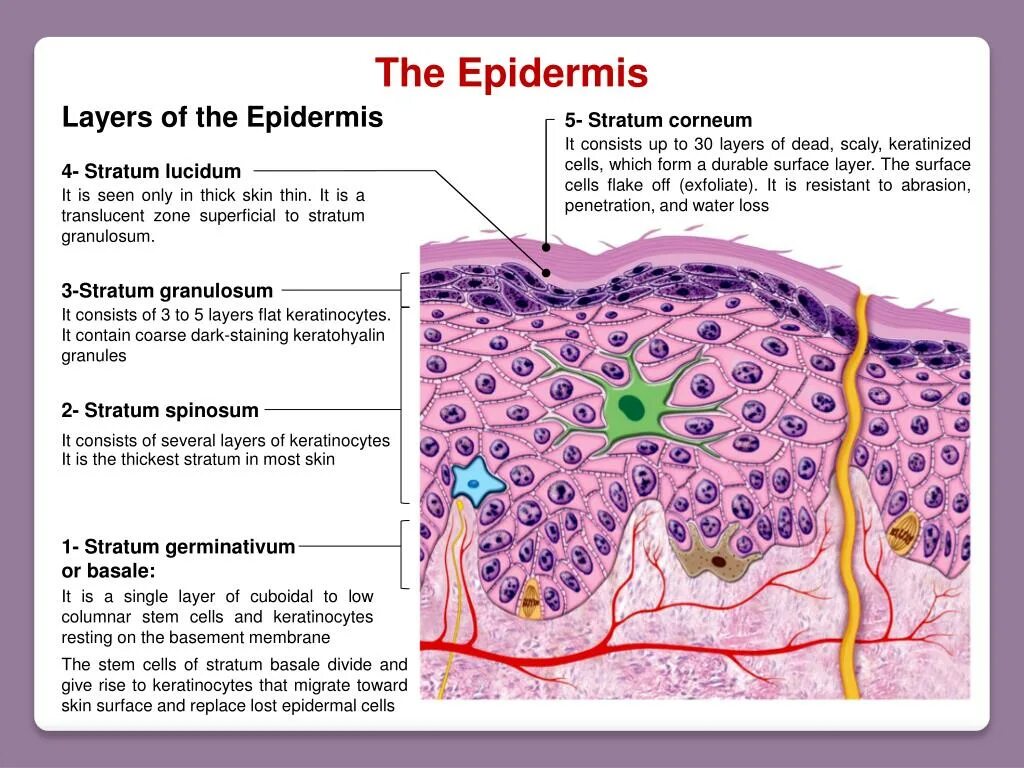 The Epidermis

Layers of the Epidermis

4- Stratum lucidum

It is seen only in thick skin thin. It is a translucent zone superficial to stratum granulosum.

3-Stratum granulosum

It consists of 3 to 5 layers flat keratinocytes. It contain coarse dark-staining keratohyalin granules

2- Stratum spinosum

It consists of several layers of keratinocytes It is the thickest stratum in most skin

1- Stratum germinativum or basale:

It is a single layer of cuboidal to low columnar stem cells and keratinocytes resting on the basement membrane

The stem cells of stratum basale divide and give rise to keratinocytes that migrate toward skin surface and replace lost epidermal cells

5- Stratum corneum

It consists up to 30 layers of dead, scaly, keratinized cells, which form a durable surface layer. The surface cells flake off (exfoliate). It is resistant to abrasion, penetration, and water loss